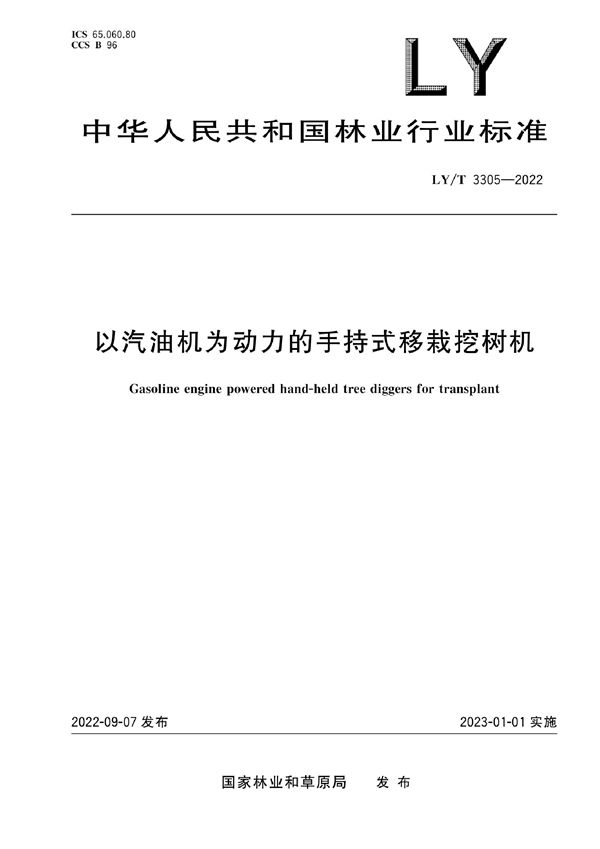 ICS 65.060.80
CCS B 96

LY

中华人民共和国林业行业标准

LY/T 3305—2022

以汽油机为动力的手持式移栽挖树机

Gasoline engine powered hand-held tree diggers for transplant

2022-09-07 发布

2023-01-01 实施

国家林业和草原局 发布